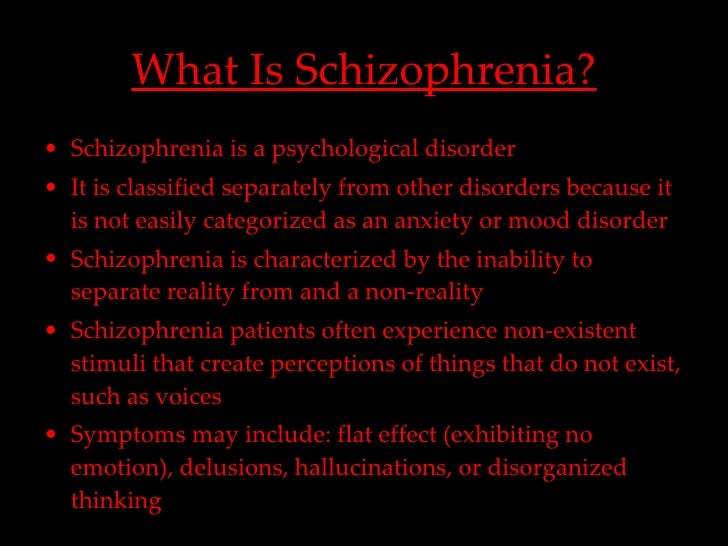 What Is Schizophrenia?

• Schizophrenia is a psychological disorder
• It is classified separately from other disorders because it is not easily categorized as an anxiety or mood disorder
• Schizophrenia is characterized by the inability to separate reality from and a non-reality
• Schizophrenia patients often experience non-existent stimuli that create perceptions of things that do not exist, such as voices
• Symptoms may include: flat effect (exhibiting no emotion), delusions, hallucinations, or disorganized thinking